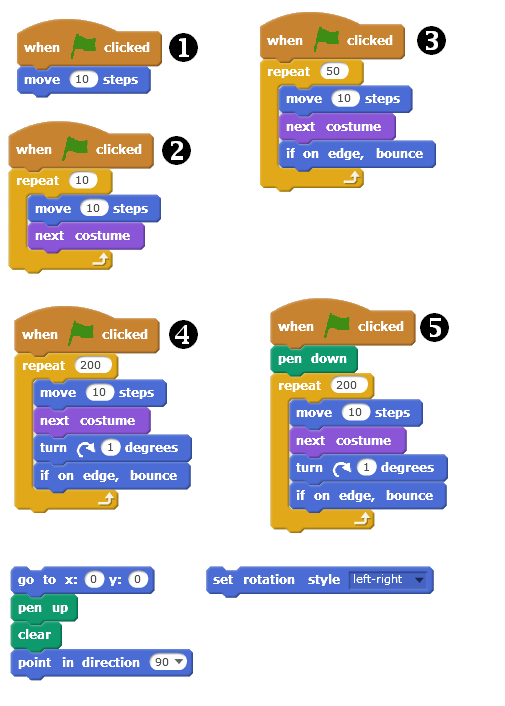 when clicked ❶
move 10 steps

when clicked ❷
repeat 10
move 10 steps
next costume

when clicked ❸
repeat 50
move 10 steps
next costume
if on edge, bounce

when clicked ❹
repeat 200
move 10 steps
next costume
turn 1 degrees
if on edge, bounce

when clicked ❺
pen down
repeat 200
move 10 steps
next costume
turn 1 degrees
if on edge, bounce

go to x: 0 y: 0
pen up
clear
point in direction 90

set rotation style left-right